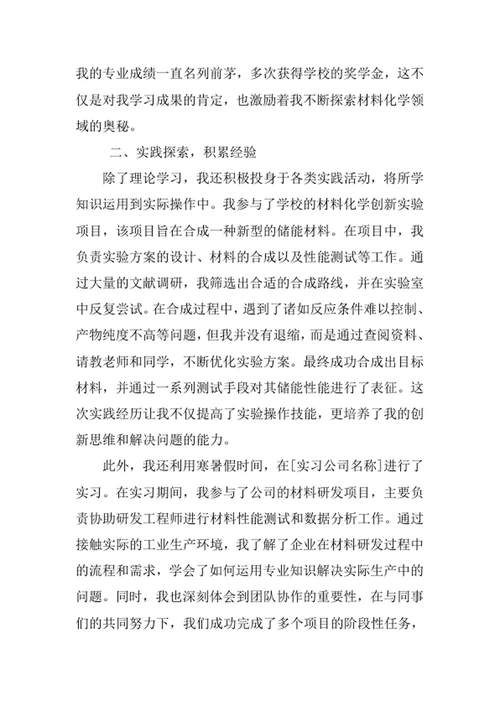 我的专业成绩一直名列前茅，多次获得学校的奖学金，这不仅是对我学习成果的肯定，也激励着我不断探索材料化学领域的奥秘。

二、实践探索，积累经验

除了理论学习，我还积极投身于各类实践活动，将所学知识运用到实际操作中。我参与了学校的材料化学创新实验项目，该项目旨在合成一种新型的储能材料。在项目中，我负责实验方案的设计、材料的合成以及性能测试等工作。通过大量的文献调研，我筛选出合适的合成路线，并在实验室中反复尝试。在合成过程中，遇到了诸如反应条件难以控制、产物纯度不高等问题，但我并没有退缩，而是通过查阅资料、请教老师和同学，不断优化实验方案。最终成功合成出目标材料，并通过一系列测试手段对其储能性能进行了表征。这次实践经历让我不仅提高了实验操作技能，更培养了我的创新思维和解决问题的能力。

此外，我还利用寒暑假时间，在[实习公司名称]进行了实习。在实习期间，我参与了公司的材料研发项目，主要负责协助研发工程师进行材料性能测试和数据分析工作。通过接触实际的工业生产环境，我了解了企业在材料研发过程中的流程和需求，学会了如何运用专业知识解决实际生产中的问题。同时，我也深刻体会到团队协作的重要性，在与同事们的共同努力下，我们成功完成了多个项目的阶段性任务，